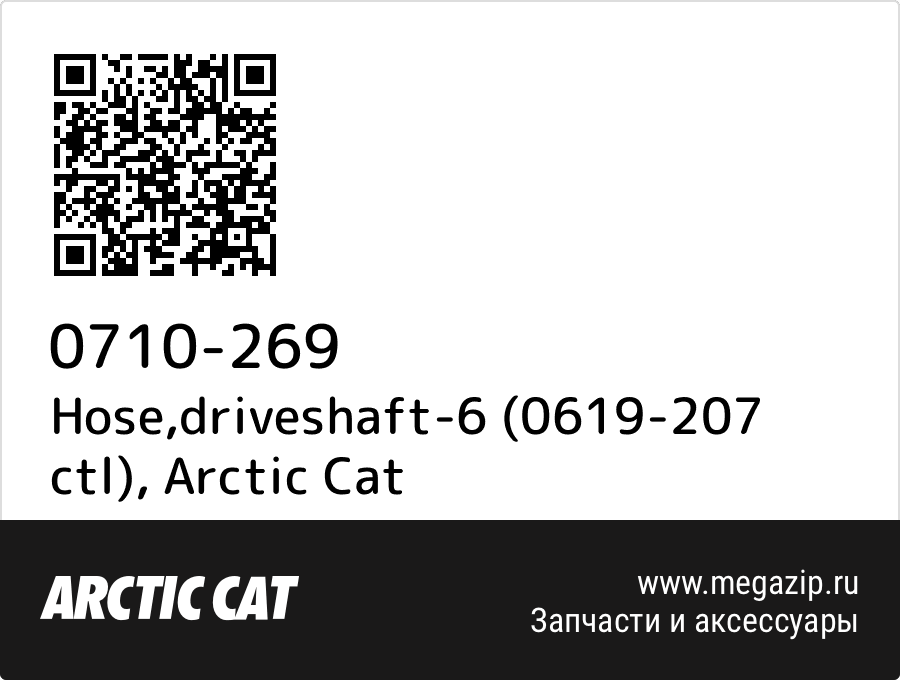 0710-269
Hose,driveshaft-6 (0619-207 ctl), Arctic Cat

ARCTIC CAT

www.megazip.ru
Запчасти и аксессуары